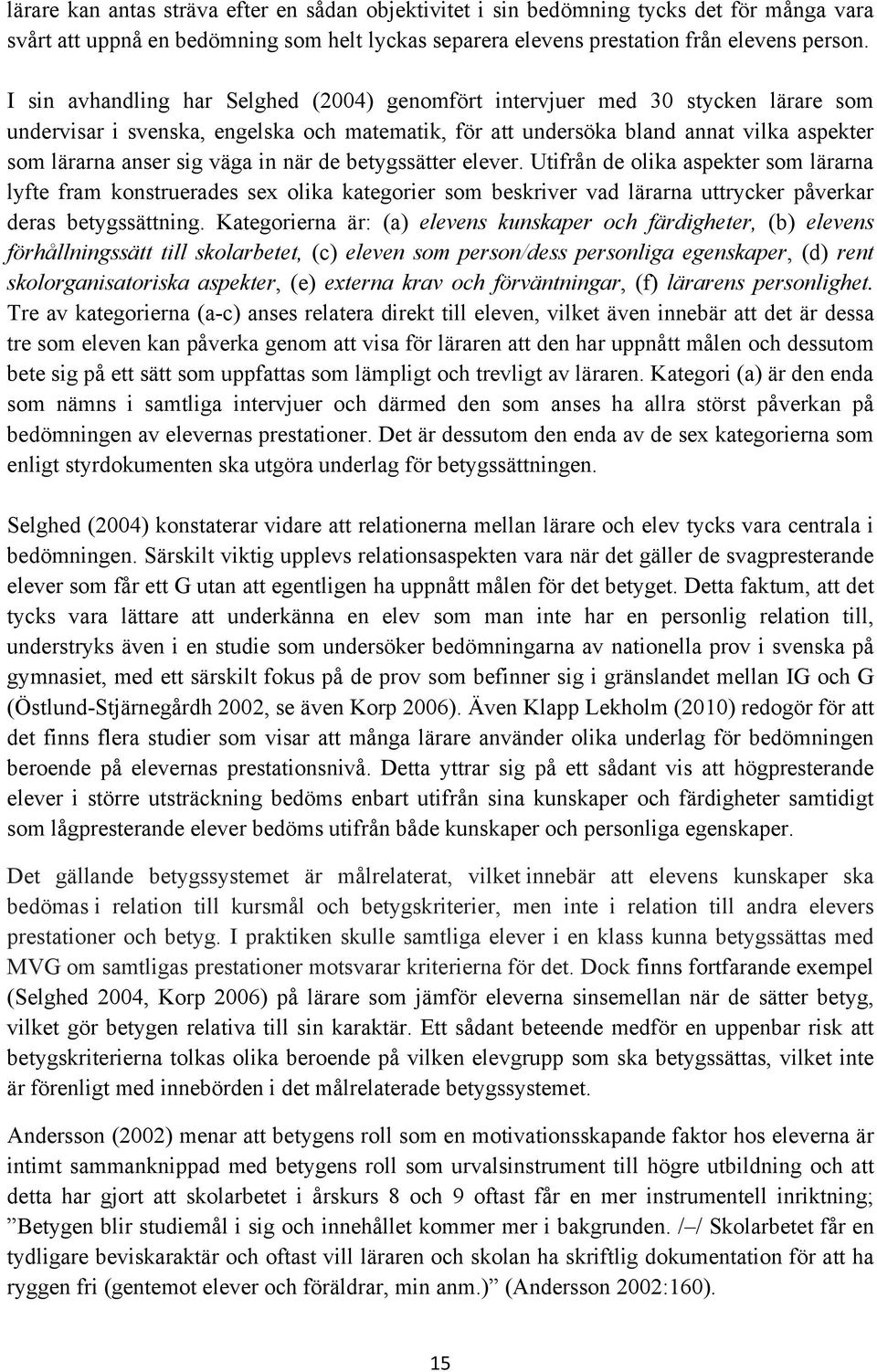 lärare kan antas sträva efter en sådan objektivitet i sin bedömning tycks det för många vara svårt att uppnå en bedömning som helt lyckas separera elevens prestation från elevens person.

I sin avhandling har Selghed (2004) genomfört intervjuer med 30 stycken lärare som undervisar i svenska, engelska och matematik, för att undersöka bland annat vilka aspekter som lärarna anser sig väga in när de betygssätter elever. Utifrån de olika aspekter som lärarna lyfte fram konstruerades sex olika kategorier som beskriver vad lärarna uttrycker påverkar deras betygssättning. Kategorierna är: (a) elevens kunskaper och färdigheter, (b) elevens förhållningssätt till skolarbetet, (c) eleven som person/dess personliga egenskaper, (d) rent skolorganisatoriska aspekter, (e) externa krav och förväntningar, (f) lärarens personlighet. Tre av kategorierna (a-c) anses relatera direkt till eleven, vilket även innebär att det är dessa tre som eleven kan påverka genom att visa för läraren att den har uppnått målen och dessutom bete sig på ett sätt som uppfattas som lämpligt och trevligt av läraren. Kategori (a) är den enda som nämns i samtliga intervjuer och därmed den som anses ha allra störst påverkan på bedömningen av elevernas prestationer. Det är dessutom den enda av de sex kategorierna som enligt styrdokumenten ska utgöra underlag för betygssättningen.

Selghed (2004) konstaterar vidare att relationerna mellan lärare och elev tycks vara centrala i bedömningen. Särskilt viktig upplevs relationsaspekten vara när det gäller de svagpresterande elever som får ett G utan att egentligen ha uppnått målen för det betyget. Detta faktum, att det tycks vara lättare att underkänna en elev som man inte har en personlig relation till, understryks även i en studie som undersöker bedömningarna av nationella prov i svenska på gymnasiet, med ett särskilt fokus på de prov som befinner sig i gränslandet mellan IG och G (Östlund-Stjärnegårdh 2002, se även Korp 2006). Även Klapp Lekholm (2010) redogör för att det finns flera studier som visar att många lärare använder olika underlag för bedömningen beroende på elevernas prestationsnivå. Detta yttrar sig på ett sådant vis att högpresterande elever i större utsträckning bedöms enbart utifrån sina kunskaper och färdigheter samtidigt som lågpresterande elever bedöms utifrån både kunskaper och personliga egenskaper.

Det gällande betygssystemet är målrelaterat, vilket innebär att elevens kunskaper ska bedömas i relation till kursmål och betygskriterier, men inte i relation till andra elevers prestationer och betyg. I praktiken skulle samtliga elever i en klass kunna betygssättas med MVG om samtligas prestationer motsvarar kriterierna för det. Dock finns fortfarande exempel (Selghed 2004, Korp 2006) på lärare som jämför eleverna sinsemellan när de sätter betyg, vilket gör betygen relativa till sin karaktär. Ett sådant beteende medför en uppenbar risk att betygskriterierna tolkas olika beroende på vilken elevgrupp som ska betygssättas, vilket inte är förenligt med innebörden i det målrelaterade betygssystemet.

Andersson (2002) menar att betygens roll som en motivationsskapande faktor hos eleverna är intimt sammanknippad med betygens roll som urvalsinstrument till högre utbildning och att detta har gjort att skolarbetet i årskurs 8 och 9 oftast får en mer instrumentell inriktning; ”Betygen blir studiemål i sig och innehållet kommer mer i bakgrunden. /–/ Skolarbetet får en tydligare beviskaraktär och oftast vill läraren och skolan ha skriftlig dokumentation för att ha ryggen fri (gentemot elever och föräldrar, min anm.)” (Andersson 2002:160).

15